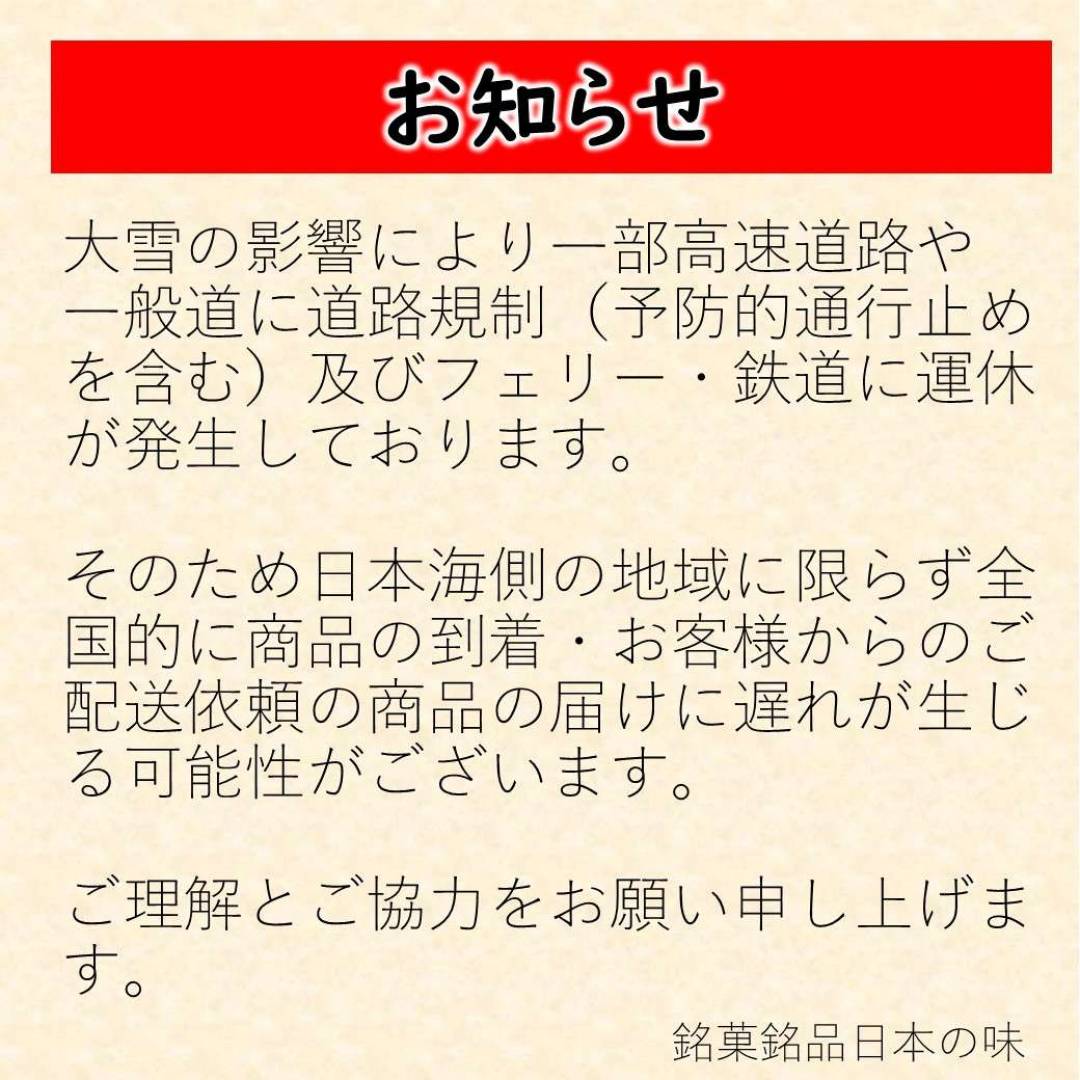 お知らせ

大雪の影響により一部高速道路や一般道に道路規制（予防的通行止めを含む）及びフェリー・鉄道に運休が発生しております。

そのため日本海側の地域に限らず全国的に商品の到着・お客様からのご配送依頼の商品の届けに遅れが生じる可能性がございます。

ご理解とご協力をお願い申し上げます。

銘菓銘品日本の味